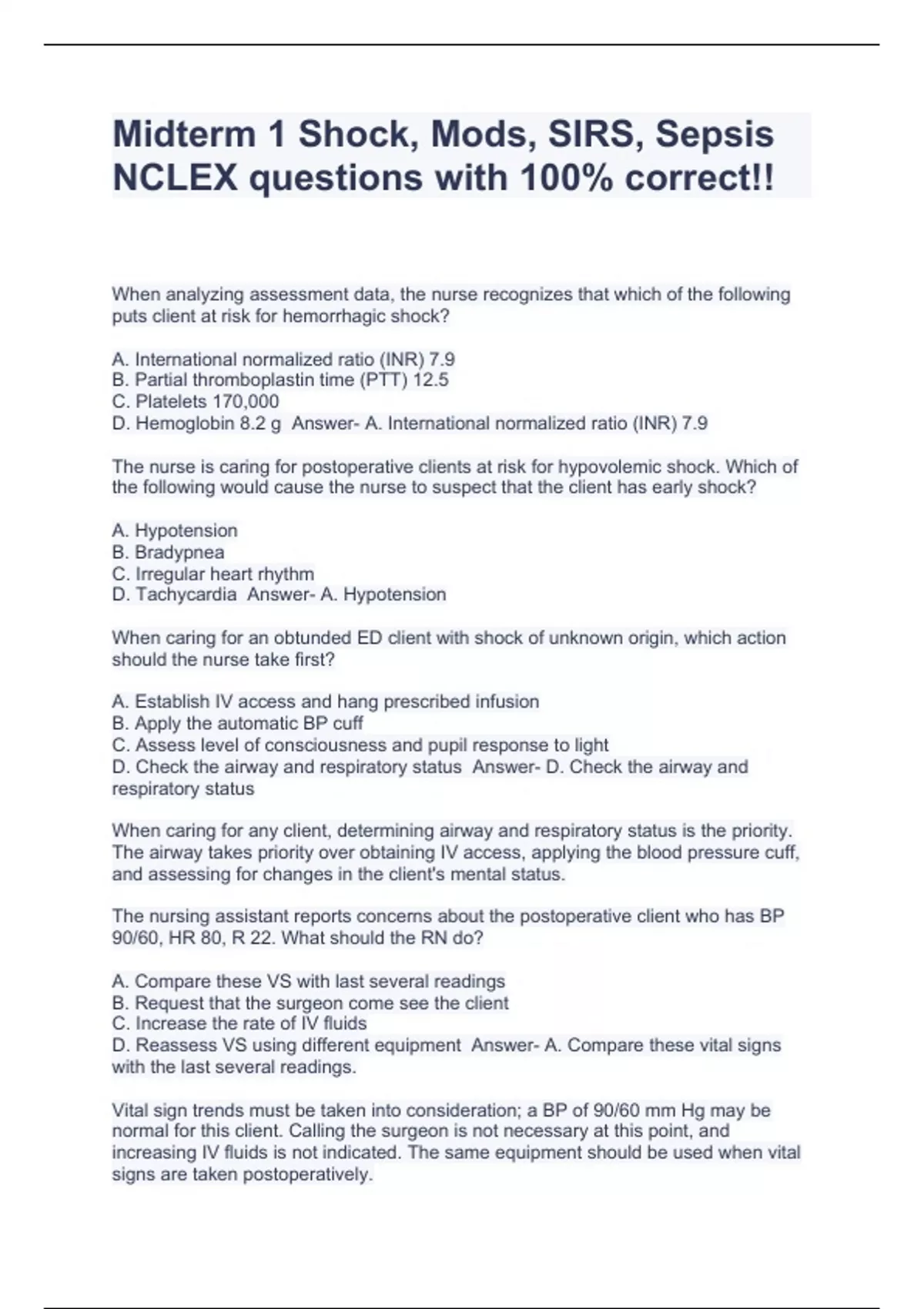 Midterm 1 Shock, Mods, SIRS, Sepsis NCLEX questions with 100% correct!!

When analyzing assessment data, the nurse recognizes that which of the following puts client at risk for hemorrhagic shock?

A. International normalized ratio (INR) 7.9
B. Partial thromboplastin time (PTT) 12.5
C. Platelets 170,000
D. Hemoglobin 8.2 g Answer- A. International normalized ratio (INR) 7.9

The nurse is caring for postoperative clients at risk for hypovolemic shock. Which of the following would cause the nurse to suspect that the client has early shock?

A. Hypotension
B. Bradypnea
C. Irregular heart rhythm
D. Tachycardia Answer- A. Hypotension

When caring for an obtunded ED client with shock of unknown origin, which action should the nurse take first?

A. Establish IV access and hang prescribed infusion
B. Apply the automatic BP cuff
C. Assess level of consciousness and pupil response to light
D. Check the airway and respiratory status Answer- D. Check the airway and respiratory status

When caring for any client, determining airway and respiratory status is the priority. The airway takes priority over obtaining IV access, applying the blood pressure cuff, and assessing for changes in the client's mental status.

The nursing assistant reports concerns about the postoperative client who has BP 90/60, HR 80, R 22. What should the RN do?

A. Compare these VS with last several readings
B. Request that the surgeon come see the client
C. Increase the rate of IV fluids
D. Reassess VS using different equipment Answer- A. Compare these vital signs with the last several readings.

Vital sign trends must be taken into consideration; a BP of 90/60 mm Hg may be normal for this client. Calling the surgeon is not necessary at this point, and increasing IV fluids is not indicated. The same equipment should be used when vital signs are taken postoperatively.